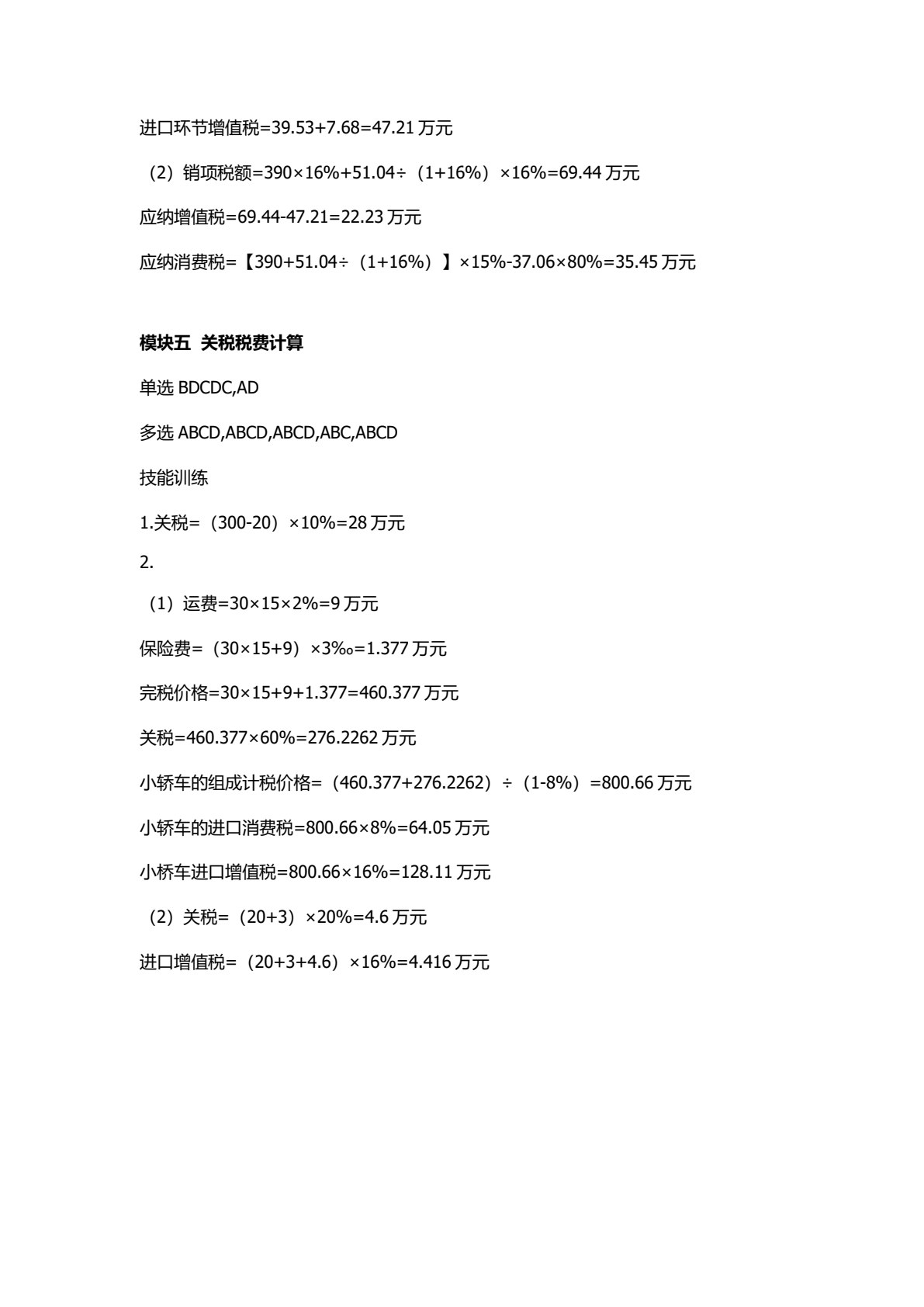 进口环节增值税=39.53+7.68=47.21万元

（2）销项税额=390×16%+51.04÷（1+16%）×16%=69.44万元

应纳增值税=69.44-47.21=22.23万元

应纳消费税=【390+51.04÷（1+16%）】×15%-37.06×80%=35.45万元

模块五 关税税费计算

单选BDCDC,AD

多选ABCD,ABCD,ABCD,ABC,ABCD

技能训练

1.关税=（300-20）×10%=28万元

2.

（1）运费=30×15×2%=9万元

保险费=（30×15+9）×3‰=1.377万元

完税价格=30×15+9+1.377=460.377万元

关税=460.377×60%=276.2262万元

小轿车的组成计税价格=（460.377+276.2262）÷（1-8%）=800.66万元

小轿车的进口消费税=800.66×8%=64.05万元

小桥车进口增值税=800.66×16%=128.11万元

（2）关税=（20+3）×20%=4.6万元

进口增值税=（20+3+4.6）×16%=4.416万元